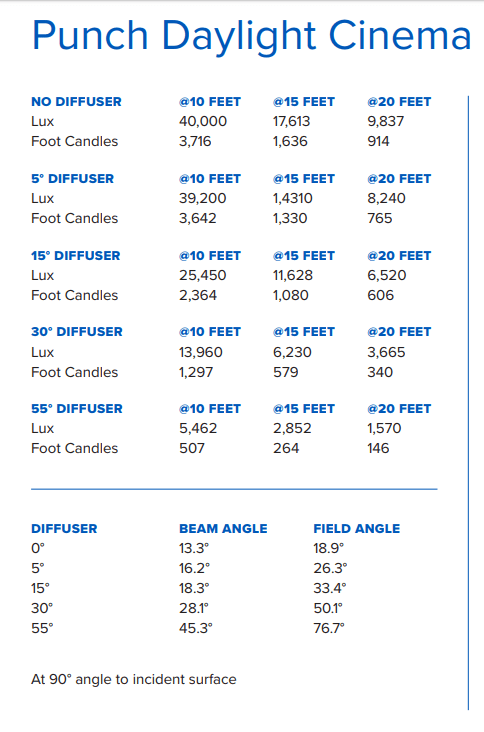 Punch Daylight Cinema

| NO DIFFUSER | @10 FEET | @15 FEET | @20 FEET |
|---|---|---|---|
| Lux | 40,000 | 17,613 | 9,837 |
| Foot Candles | 3,716 | 1,636 | 914 |

| 5° DIFFUSER | @10 FEET | @15 FEET | @20 FEET |
|---|---|---|---|
| Lux | 39,200 | 1,4310 | 8,240 |
| Foot Candles | 3,642 | 1,330 | 765 |

| 15° DIFFUSER | @10 FEET | @15 FEET | @20 FEET |
|---|---|---|---|
| Lux | 25,450 | 11,628 | 6,520 |
| Foot Candles | 2,364 | 1,080 | 606 |

| 30° DIFFUSER | @10 FEET | @15 FEET | @20 FEET |
|---|---|---|---|
| Lux | 13,960 | 6,230 | 3,665 |
| Foot Candles | 1,297 | 579 | 340 |

| 55° DIFFUSER | @10 FEET | @15 FEET | @20 FEET |
|---|---|---|---|
| Lux | 5,462 | 2,852 | 1,570 |
| Foot Candles | 507 | 264 | 146 |

| DIFFUSER | BEAM ANGLE | FIELD ANGLE |
|---|---|---|
| 0° | 13.3° | 18.9° |
| 5° | 16.2° | 26.3° |
| 15° | 18.3° | 33.4° |
| 30° | 28.1° | 50.1° |
| 55° | 45.3° | 76.7° |

At 90° angle to incident surface